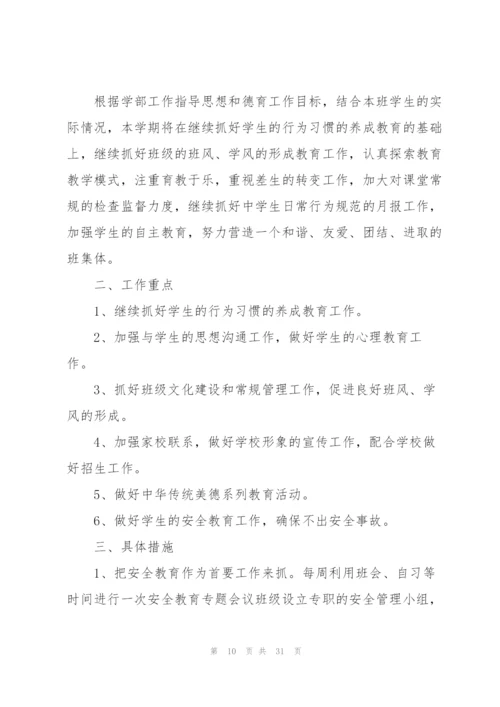 根据学部工作指导思想和德育工作目标，结合本班学生的实际情况，本学期将在继续抓好学生的行为习惯的养成教育的基础上，继续抓好班级的班风、学风的形成教育工作，认真探索教育教学模式，注重育教于乐，重视差生的转变工作，加大对课堂常规的检查监督力度，继续抓好中学生日常行为规范的月报工作，加强学生的自主教育，努力营造一个和谐、友爱、团结、进取的班集体。

二、工作重点

1、继续抓好学生的行为习惯的养成教育工作。

2、加强与学生的思想沟通工作，做好学生的心理教育工作。

3、抓好班级文化建设和常规管理工作，促进良好班风、学风的形成。

4、加强家校联系，做好学校形象的宣传工作，配合学校做好招生工作。

5、做好中华传统美德系列教育活动。

6、做好学生的安全教育工作，确保不出安全事故。

三、具体措施

1、把安全教育作为首要工作来抓。每周利用班会、自习等时间进行一次安全教育专题会议班级设立专职的安全管理小组，

第 10 页 共 31 页